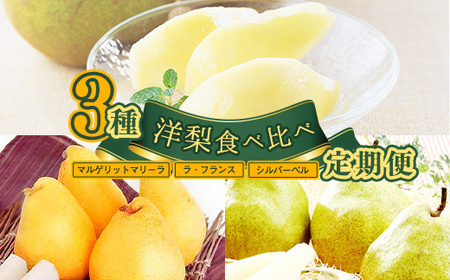 3種 洋梨食べ比べ 定期便

マルゲリットマリーラ

ラ・フランス

シルバーベル